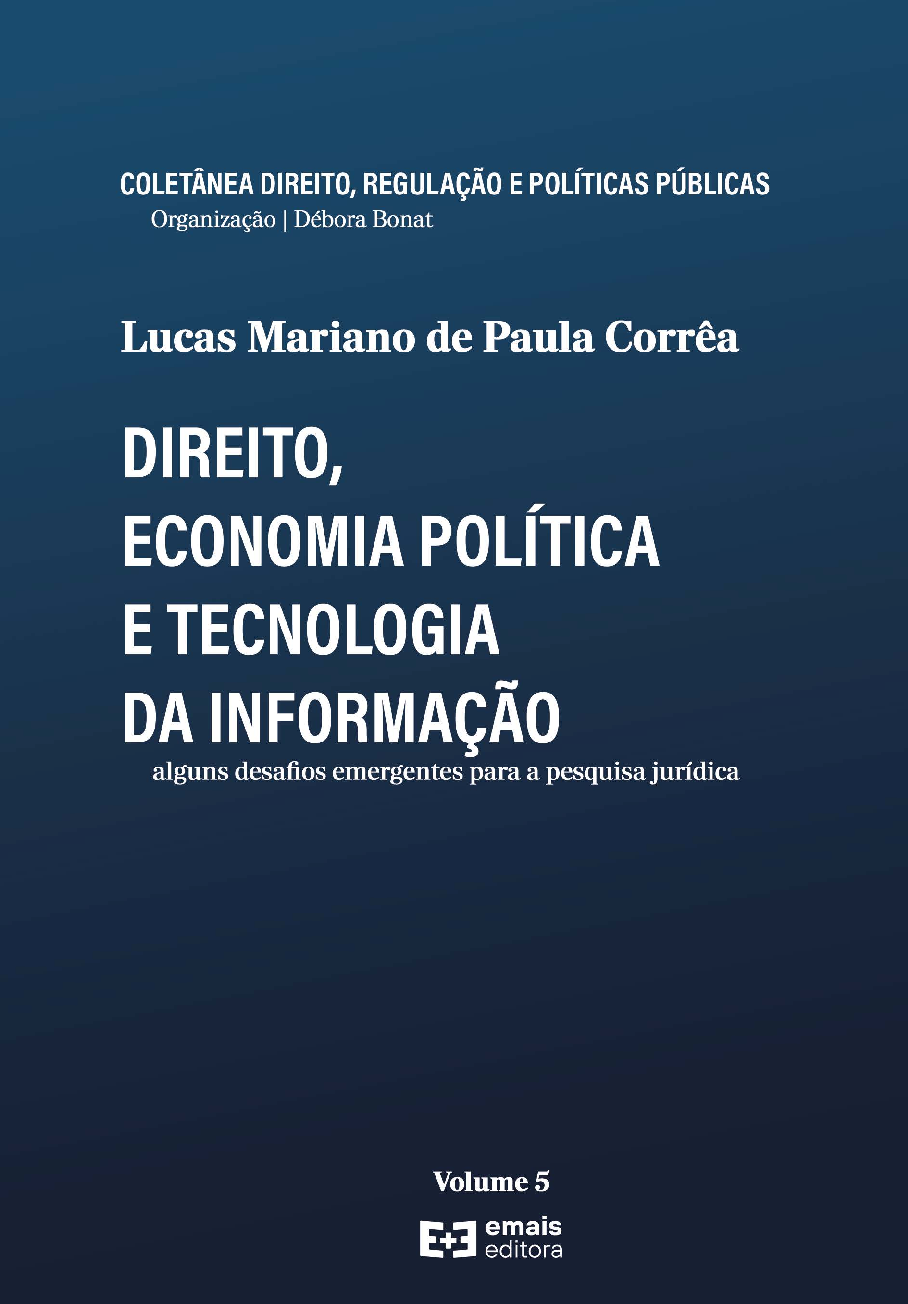 COLETÂNEA DIREITO, REGULAÇÃO E POLÍTICAS PÚBLICAS
Organização | Débora Bonat

Lucas Mariano de Paula Corrêa

DIREITO,
ECONOMIA POLÍTICA
E TECNOLOGIA
DA INFORMAÇÃO
alguns desafios emergentes para a pesquisa jurídica

Volume 5

E+E emais editora